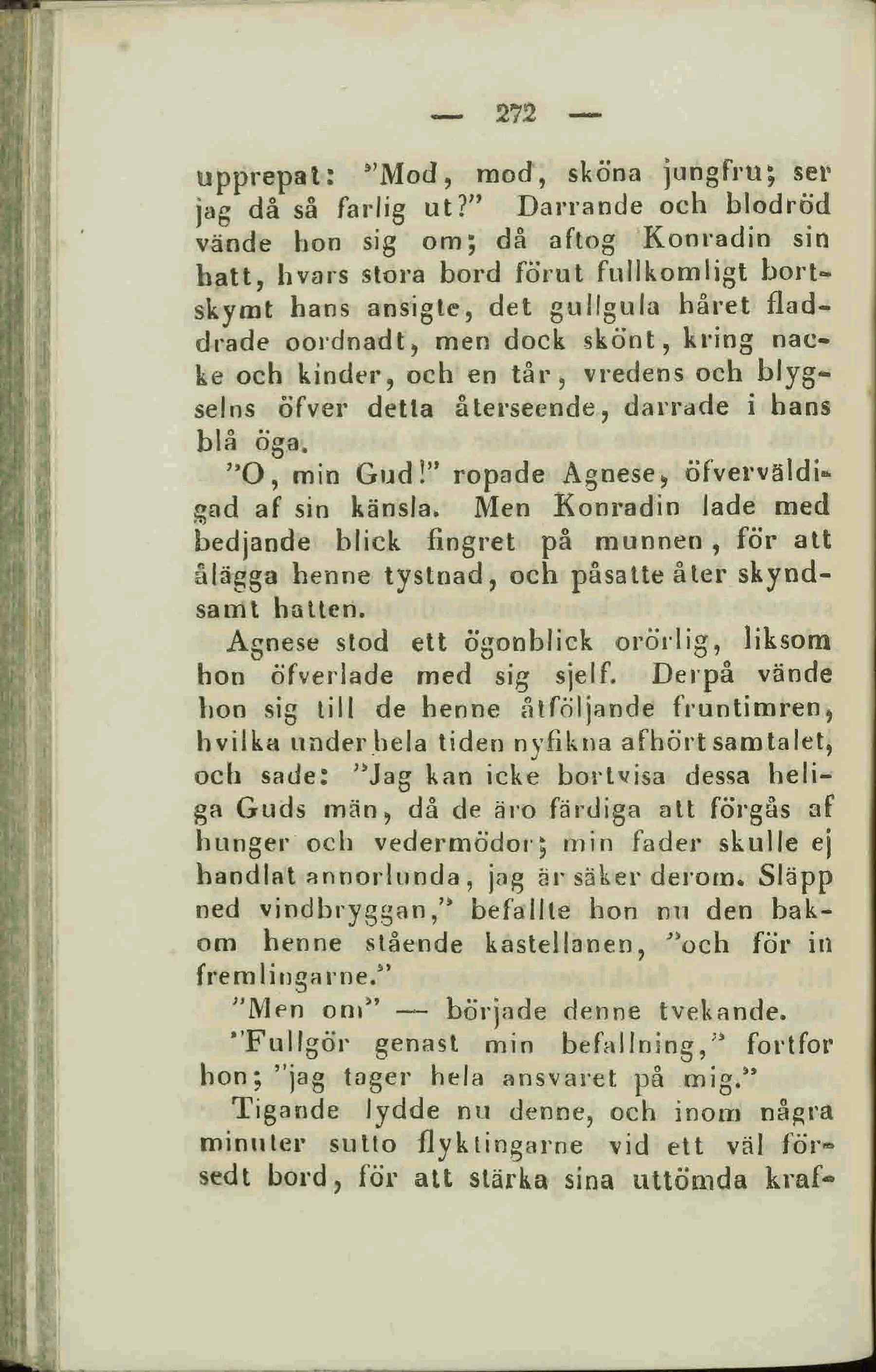 — 272 —

upprepat: "Mod, mod, sköna jungfru; ser jag då så farlig ut?" Darrande och blodröd vände hon sig om; då aftog Konradin sin hatt, hvars stora bord förut fullkomligt bortskymt hans ansigte, det gullgula håret fladdrade oordnadt, men dock skönt, kring nacke och kinder, och en tår, vredens och blygselns öfver detta återseende, darrade i hans blå öga.

"O, min Gud!" ropade Agnese, öfverväldigad af sin känsla. Men Konradin lade med bedjande blick fingret på munnen, för att ålägga henne tystnad, och påsatte åter skyndsamt hatten.

Agnese stod ett ögonblick orörlig, liksom hon öfverlade med sig sjelf. Derpå vände hon sig till de henne åtföljande fruntimren, hvilka under hela tiden nyfikna afhört samtalet, och sade: "Jag kan icke bortvisa dessa heliga Guds män, då de äro färdiga att förgås af hunger och vedermödor; min fader skulle ej handlat annorlunda, jag är säker derom. Släpp ned vindbryggan," befallte hon nu den bakom henne stående kastellanen, "och för in fremlingarne."

"Men om" — började denne tvekande.

"Fullgör genast min befallning," fortfor hon; "jag tager hela ansvaret på mig."

Tigande lydde nu denne, och inom några minuter sutto flyktingarne vid ett väl försedt bord, för att stärka sina uttömda kraf-